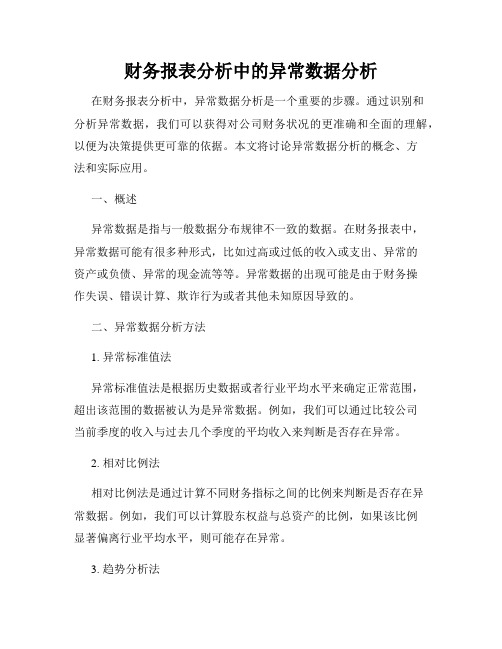 财务报表分析中的异常数据分析

在财务报表分析中，异常数据分析是一个重要的步骤。通过识别和分析异常数据，我们可以获得对公司财务状况的更准确和全面的理解，以便为决策提供更可靠的依据。本文将讨论异常数据分析的概念、方法和实际应用。

一、概述

异常数据是指与一般数据分布规律不一致的数据。在财务报表中，异常数据可能有很多种形式，比如过高或过低的收入或支出、异常的资产或负债、异常的现金流等等。异常数据的出现可能是由于财务操作失误、错误计算、欺诈行为或者其他未知原因导致的。

二、异常数据分析方法

1. 异常标准值法

异常标准值法是根据历史数据或者行业平均水平来确定正常范围，超出该范围的数据被认为是异常数据。例如，我们可以通过比较公司当前季度的收入与过去几个季度的平均收入来判断是否存在异常。

2. 相对比例法

相对比例法是通过计算不同财务指标之间的比例来判断是否存在异常数据。例如，我们可以计算股东权益与总资产的比例，如果该比例显著偏离行业平均水平，则可能存在异常。

3. 趋势分析法